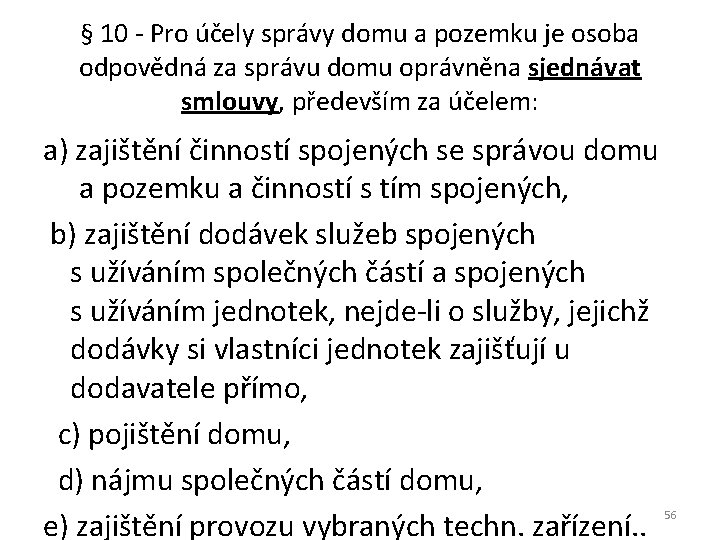 § 10 - Pro účely správy domu a pozemku je osoba odpovědná za správu domu oprávněna sjednávat smlouvy, především za účelem:

a) zajištění činností spojených se správou domu a pozemku a činností s tím spojených,

b) zajištění dodávek služeb spojených s užíváním společných částí a spojených s užíváním jednotek, nejde-li o služby, jejichž dodávky si vlastníci jednotek zajišťují u dodavatele přímo,

c) pojištění domu,

d) nájmu společných částí domu,

e) zajištění provozu vybraných techn. zařízení..

56